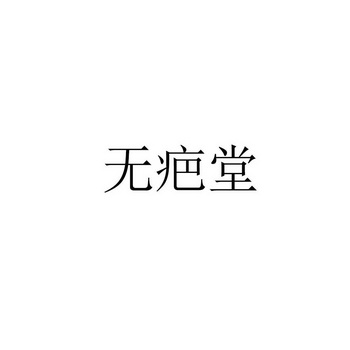 无疤堂